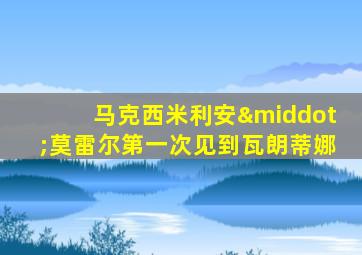 马克西米利安&middot;莫雷尔第一次见到瓦朗蒂娜